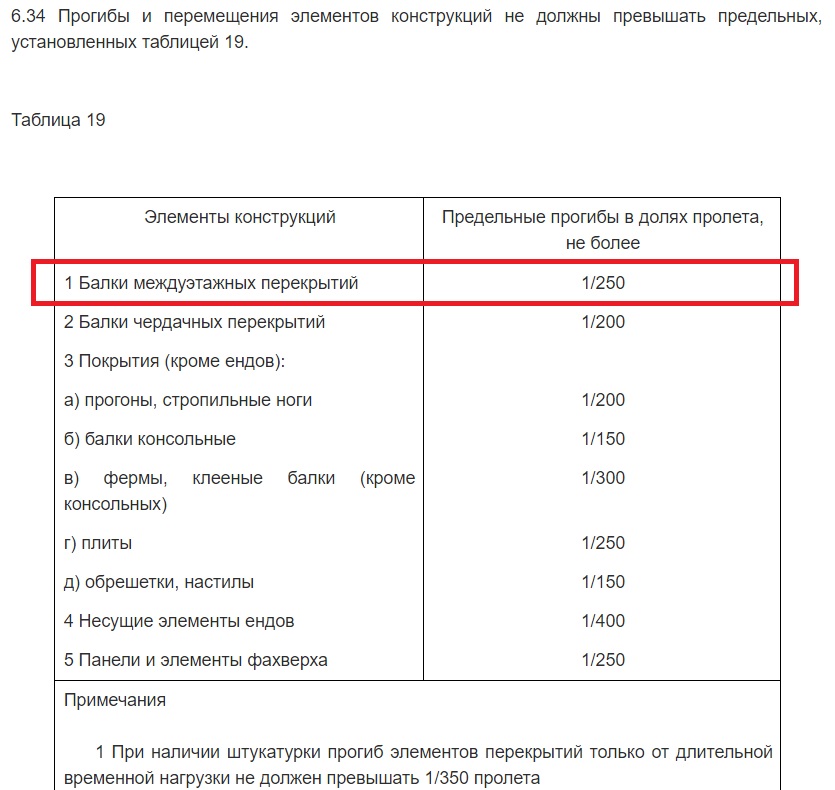 6.34 Прогибы и перемещения элементов конструкций не должны превышать предельных, установленных таблицей 19.

Таблица 19

| Элементы конструкций | Предельные прогибы в долях пролета, не более |
|---|---|
| 1 Балки междуэтажных перекрытий | 1/250 |
| 2 Балки чердачных перекрытий | 1/200 |
| 3 Покрытия (кроме ендов): | |
| а) прогоны, стропильные ноги | 1/200 |
| б) балки консольные | 1/150 |
| в) фермы, клееные балки (кроме консольных) | 1/300 |
| г) плиты | 1/250 |
| д) обрешетки, настилы | 1/150 |
| 4 Несущие элементы ендов | 1/400 |
| 5 Панели и элементы фахверха | 1/250 |

Примечания

1 При наличии штукатурки прогиб элементов перекрытий только от длительной временной нагрузки не должен превышать 1/350 пролета